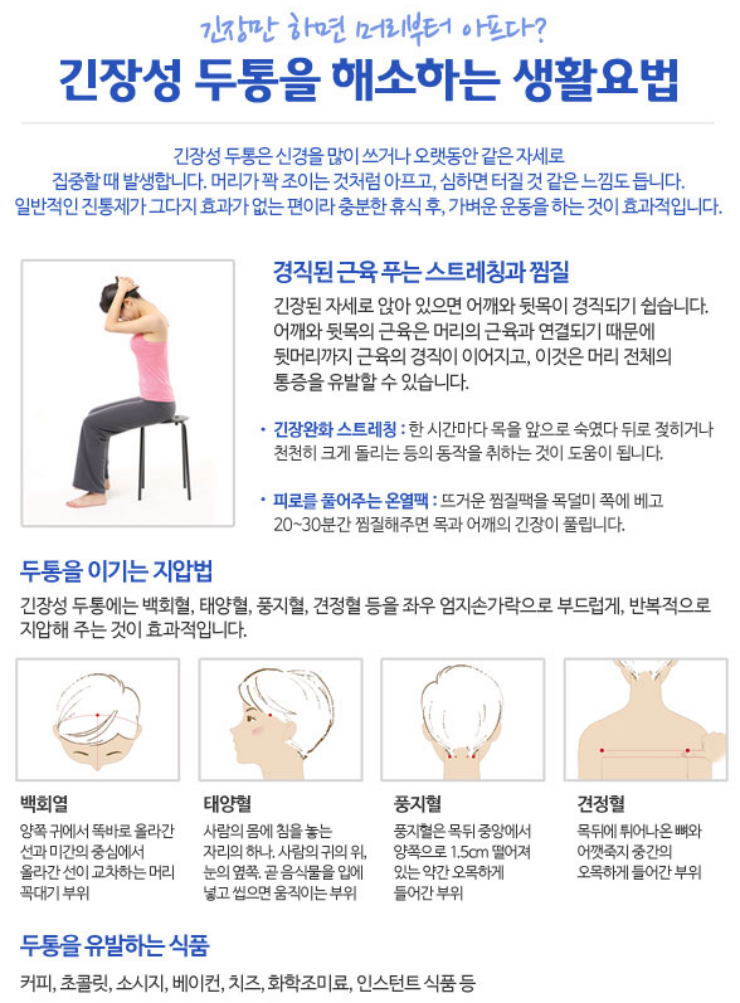 긴장만 하면 머리부터 아프다?

긴장성 두통을 해소하는 생활요법

긴장성 두통은 신경을 많이 쓰거나 오랫동안 같은 자세로 집중할 때 발생합니다. 머리가 꽉 조이는 것처럼 아프고, 심하면 터질 것 같은 느낌도 듭니다. 일반적인 진통제가 그다지 효과가 없는 편이라 충분한 휴식 후, 가벼운 운동을 하는 것이 효과적입니다.

경직된 근육 푸는 스트레칭과 찜질

긴장된 자세로 앉아 있으면 어깨와 뒷목이 경직되기 쉽습니다. 어깨와 뒷목의 근육은 머리의 근육과 연결되기 때문에 뒷머리까지 근육의 경직이 이어지고, 이것은 머리 전체의 통증을 유발할 수 있습니다.

• 긴장완화 스트레칭 : 한 시간마다 목을 앞으로 숙였다 뒤로 젖히거나 천천히 크게 돌리는 등의 동작을 취하는 것이 도움이 됩니다.

• 피로를 풀어주는 온열팩 : 뜨거운 찜질팩을 목덜미 쪽에 베고 20~30분간 찜질해주면 목과 어깨의 긴장이 풀립니다.

두통을 이기는 지압법

긴장성 두통에는 백회혈, 태양혈, 풍지혈, 견정혈 등을 좌우 엄지손가락으로 부드럽게, 반복적으로 지압해 주는 것이 효과적입니다.

백회열
양쪽 귀에서 똑바로 올라간 선과 미간의 중심에서 올라간 선이 교차하는 머리 꼭대기 부위

태양혈
사람의 몸에 침을 놓는 자리의 하나. 사람의 귀의 위, 눈의 옆쪽. 곧 음식물을 입에 넣고 씹으면 움직이는 부위

풍지혈
풍지혈은 목뒤 중앙에서 양쪽으로 1.5cm 떨어져 있는 약간 오목하게 들어간 부위

견정혈
목뒤에 튀어나온 뼈와 어깻죽지 중간의 오목하게 들어간 부위

두통을 유발하는 식품

커피, 초콜릿, 소시지, 베이컨, 치즈, 화학조미료, 인스턴트 식품 등